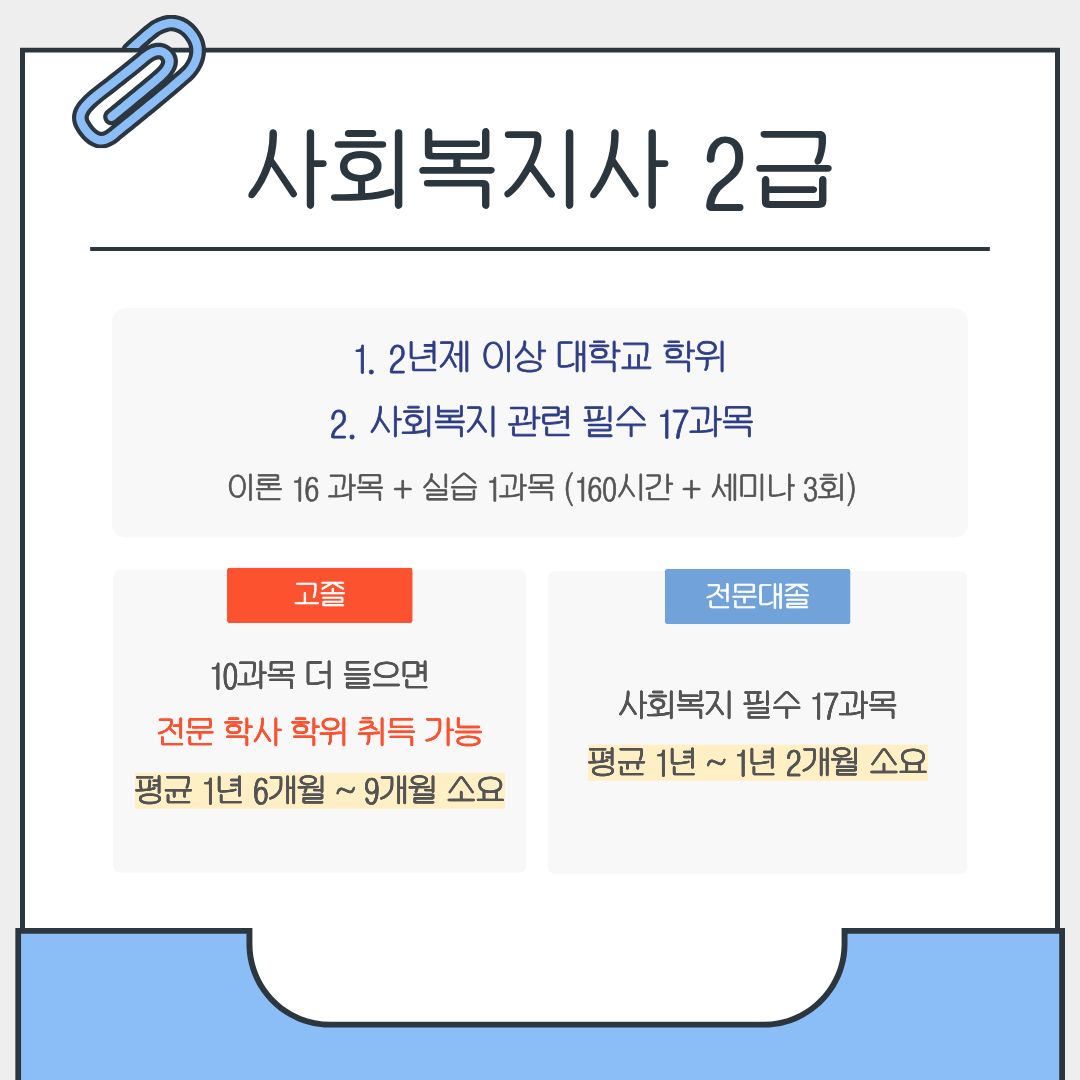 사회복지사 2급

1. 2년제 이상 대학교 학위

2. 사회복지 관련 필수 17과목

이론 16 과목 + 실습 1과목 (160시간 + 세미나 3회)

고졸

10과목 더 들으면

전문 학사 학위 취득 가능

평균 1년 6개월 ~ 9개월 소요

전문대졸

사회복지 필수 17과목

평균 1년 ~ 1년 2개월 소요